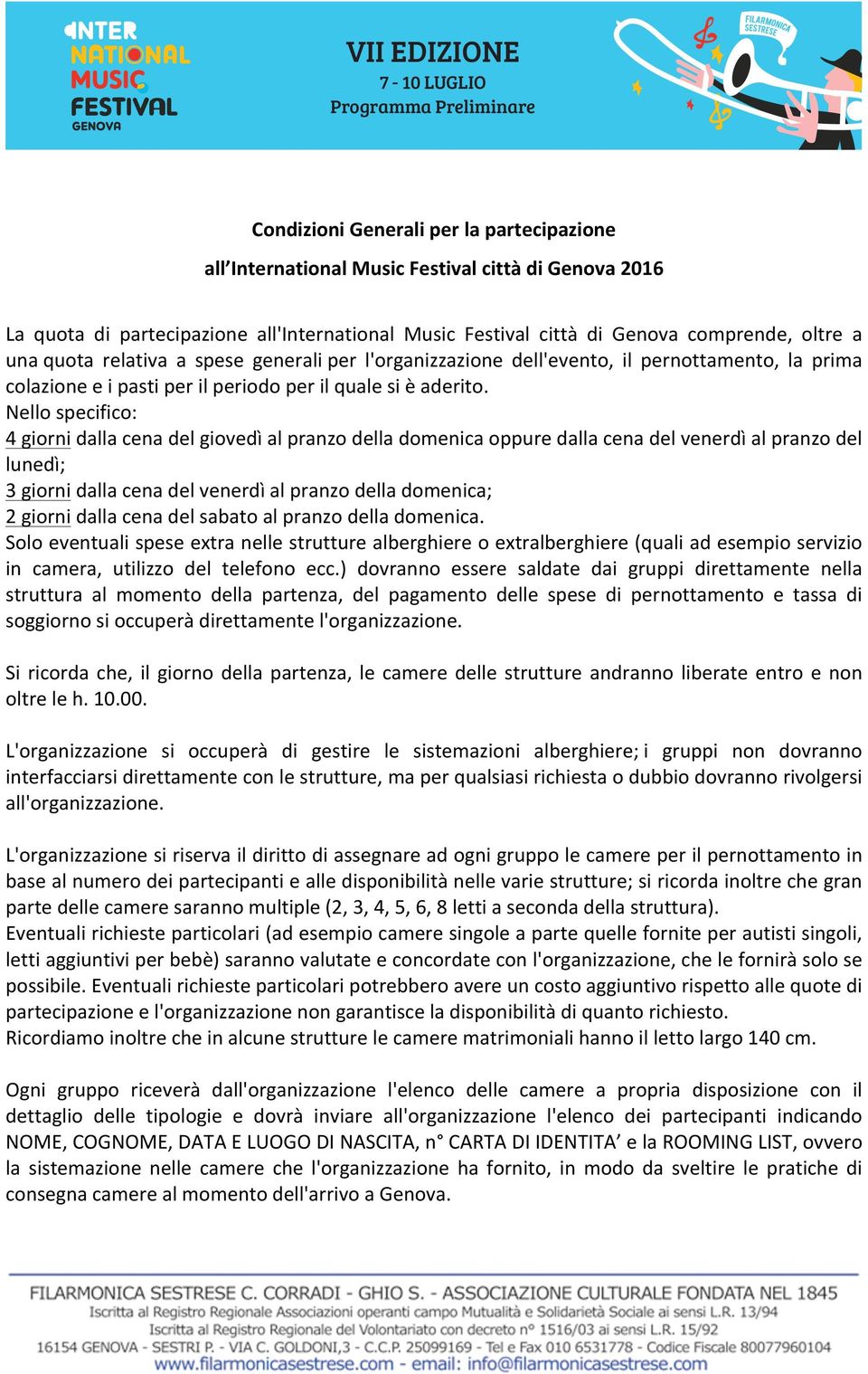 INTER NATIONAL MUSIC FESTIVAL GENOVA

VII EDIZIONE
7 - 10 LUGLIO
Programma Preliminare

FILARMONICA SESTRESE

Condizioni Generali per la partecipazione
all'International Music Festival città di Genova 2016

La quota di partecipazione all'International Music Festival città di Genova comprende, oltre a una quota relativa a spese generali per l'organizzazione dell'evento, il pernottamento, la prima colazione e i pasti per il periodo per il quale si è aderito.
Nello specifico:
4 giorni dalla cena del giovedì al pranzo della domenica oppure dalla cena del venerdì al pranzo del lunedì;
3 giorni dalla cena del venerdì al pranzo della domenica;
2 giorni dalla cena del sabato al pranzo della domenica.
Solo eventuali spese extra nelle strutture alberghiere o extralberghiere (quali ad esempio servizio in camera, utilizzo del telefono ecc.) dovranno essere saldate dai gruppi direttamente nella struttura al momento della partenza, del pagamento delle spese di pernottamento e tassa di soggiorno si occuperà direttamente l'organizzazione.

Si ricorda che, il giorno della partenza, le camere delle strutture andranno liberate entro e non oltre le h. 10.00.

L'organizzazione si occuperà di gestire le sistemazioni alberghiere; i gruppi non dovranno interfacciarsi direttamente con le strutture, ma per qualsiasi richiesta o dubbio dovranno rivolgersi all'organizzazione.

L'organizzazione si riserva il diritto di assegnare ad ogni gruppo le camere per il pernottamento in base al numero dei partecipanti e alle disponibilità nelle varie strutture; si ricorda inoltre che gran parte delle camere saranno multiple (2, 3, 4, 5, 6, 8 letti a seconda della struttura).
Eventuali richieste particolari (ad esempio camere singole a parte quelle fornite per autisti singoli, letti aggiuntivi per bebè) saranno valutate e concordate con l'organizzazione, che le fornirà solo se possibile. Eventuali richieste particolari potrebbero avere un costo aggiuntivo rispetto alle quote di partecipazione e l'organizzazione non garantisce la disponibilità di quanto richiesto.
Ricordiamo inoltre che in alcune strutture le camere matrimoniali hanno il letto largo 140 cm.

Ogni gruppo riceverà dall'organizzazione l'elenco delle camere a propria disposizione con il dettaglio delle tipologie e dovrà inviare all'organizzazione l'elenco dei partecipanti indicando NOME, COGNOME, DATA E LUOGO DI NASCITA, n° CARTA DI IDENTITA' e la ROOMING LIST, ovvero la sistemazione nelle camere che l'organizzazione ha fornito, in modo da sveltire le pratiche di consegna camere al momento dell'arrivo a Genova.

FILARMONICA SESTRESE C. CORRADI - GHIO S. - ASSOCIAZIONE CULTURALE FONDATA NEL 1845
Iscritta al Registro Regionale Associazioni operanti campo Mutualità e Solidarietà Sociale ai sensi L.R. 13/94
Iscritta al Registro Regionale del Volontariato con decreto n° 1516/03 ai sensi L.R. 15/92
16154 GENOVA - SESTRI P. - VIA C. GOLDONI,3 - C.C.P. 25099169 - Tel e Fax 010 6531778 - Codice Fiscale 80077960104
www.filarmonicasestrese.com - email: info@filarmonicasestrese.com